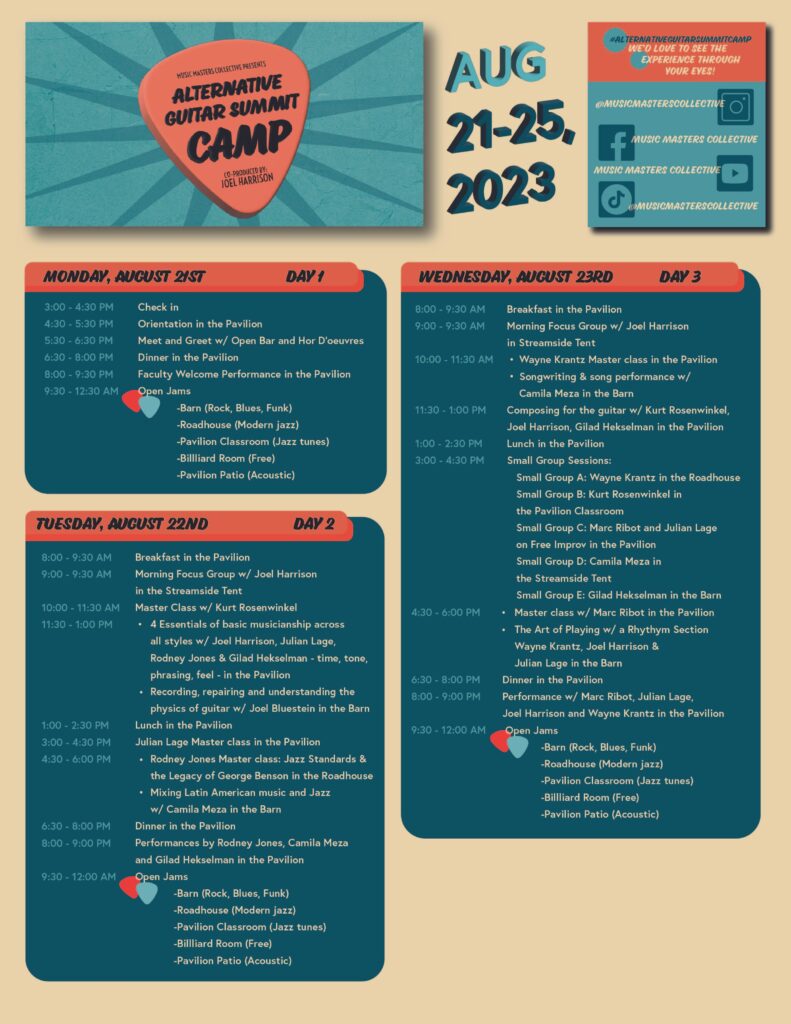 MUSIC MASTERS COLLECTIVE PRESENTS
ALTERNATIVE GUITAR SUMMIT CAMP
CO-PRODUCED BY: JOEL HARRISON

AUG 21-25, 2023

#ALTERNATIVEGUITARSUMMITCAMP
WE'D LOVE TO SEE THE EXPERIENCE THROUGH YOUR EYES!
@MUSICMASTERSCOLLECTIVE
MUSIC MASTERS COLLECTIVE
MUSIC MASTERS COLLECTIVE
@MUSICMASTERSCOLLECTIVE

MONDAY, AUGUST 21ST DAY 1

3:00 - 4:30 PM Check in
4:30 - 5:30 PM Orientation in the Pavilion
5:30 - 6:30 PM Meet and Greet w/ Open Bar and Hor D'oeuvres
6:30 - 8:00 PM Dinner in the Pavilion
8:00 - 9:30 PM Faculty Welcome Performance in the Pavilion
9:30 - 12:30 AM Open Jams
-Barn (Rock, Blues, Funk)
-Roadhouse (Modern jazz)
-Pavilion Classroom (Jazz tunes)
-Billliard Room (Free)
-Pavilion Patio (Acoustic)

TUESDAY, AUGUST 22ND DAY 2

8:00 - 9:30 AM Breakfast in the Pavilion
9:00 - 9:30 AM Morning Focus Group w/ Joel Harrison in the Streamside Tent
10:00 - 11:30 AM Master Class w/ Kurt Rosenwinkel
11:30 - 1:00 PM
• 4 Essentials of basic musicianship across all styles w/ Joel Harrison, Julian Lage, Rodney Jones & Gilad Hekselman - time, tone, phrasing, feel - in the Pavilion
• Recording, repairing and understanding the physics of guitar w/ Joel Bluestein in the Barn
1:00 - 2:30 PM Lunch in the Pavilion
3:00 - 4:30 PM Julian Lage Master class in the Pavilion
4:30 - 6:00 PM
• Rodney Jones Master class: Jazz Standards & the Legacy of George Benson in the Roadhouse
• Mixing Latin American music and Jazz w/ Camila Meza in the Barn
6:30 - 8:00 PM Dinner in the Pavilion
8:00 - 9:00 PM Performances by Rodney Jones, Camila Meza and Gilad Hekselman in the Pavilion
9:30 - 12:00 AM Open Jams
-Barn (Rock, Blues, Funk)
-Roadhouse (Modern jazz)
-Pavilion Classroom (Jazz tunes)
-Billliard Room (Free)
-Pavilion Patio (Acoustic)

WEDNESDAY, AUGUST 23RD DAY 3

8:00 - 9:30 AM Breakfast in the Pavilion
9:00 - 9:30 AM Morning Focus Group w/ Joel Harrison in Streamside Tent
10:00 - 11:30 AM
• Wayne Krantz Master class in the Pavilion
• Songwriting & song performance w/ Camila Meza in the Barn
11:30 - 1:00 PM Composing for the guitar w/ Kurt Rosenwinkel, Joel Harrison, Gilad Hekselman in the Pavilion
1:00 - 2:30 PM Lunch in the Pavilion
3:00 - 4:30 PM Small Group Sessions:
Small Group A: Wayne Krantz in the Roadhouse
Small Group B: Kurt Rosenwinkel in the Pavilion Classroom
Small Group C: Marc Ribot and Julian Lage on Free Improv in the Pavilion
Small Group D: Camila Meza in the Streamside Tent
Small Group E: Gilad Hekselman in the Barn
4:30 - 6:00 PM
• Master class w/ Marc Ribot in the Pavilion
• The Art of Playing w/ a Rhythym Section Wayne Krantz, Joel Harrison & Julian Lage in the Barn
6:30 - 8:00 PM Dinner in the Pavilion
8:00 - 9:00 PM Performance w/ Marc Ribot, Julian Lage, Joel Harrison and Wayne Krantz in the Pavilion
9:30 - 12:00 AM Open Jams
-Barn (Rock, Blues, Funk)
-Roadhouse (Modern jazz)
-Pavilion Classroom (Jazz tunes)
-Billliard Room (Free)
-Pavilion Patio (Acoustic)